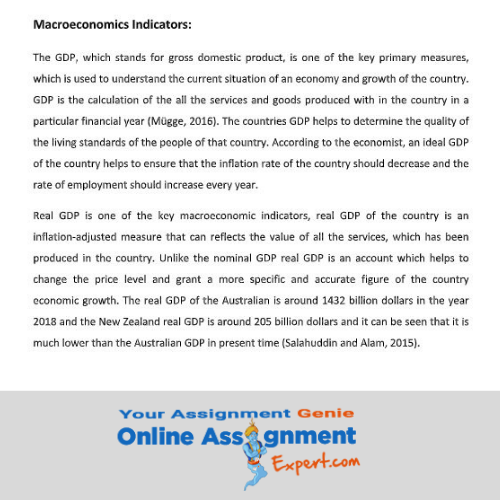 Macroeconomics Indicators:

The GDP, which stands for gross domestic product, is one of the key primary measures, which is used to understand the current situation of an economy and growth of the country. GDP is the calculation of the all the services and goods produced with in the country in a particular financial year (Mügge, 2016). The countries GDP helps to determine the quality of the living standards of the people of that country. According to the economist, an ideal GDP of the country helps to ensure that the inflation rate of the country should decrease and the rate of employment should increase every year.

Real GDP is one of the key macroeconomic indicators, real GDP of the country is an inflation-adjusted measure that can reflects the value of all the services, which has been produced in the country. Unlike the nominal GDP real GDP is an account which helps to change the price level and grant a more specific and accurate figure of the country economic growth. The real GDP of the Australian is around 1432 billion dollars in the year 2018 and the New Zealand real GDP is around 205 billion dollars and it can be seen that it is much lower than the Australian GDP in present time (Salahuddin and Alam, 2015).

Your Assignment Genie
Online Assignment Expert.com